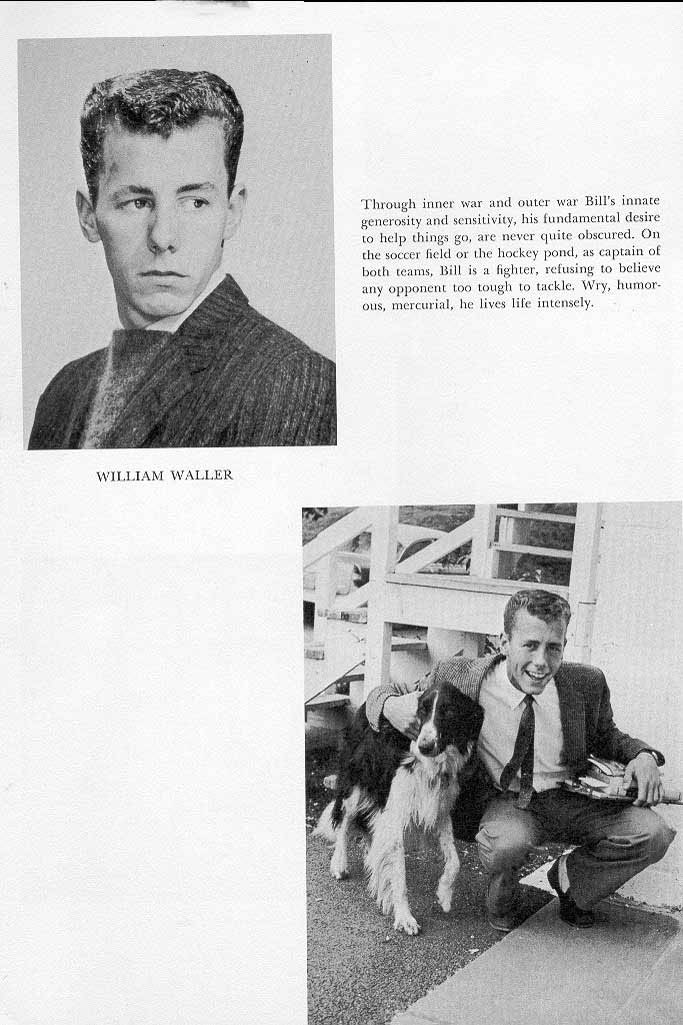 Through inner war and outer war Bill's innate generosity and sensitivity, his fundamental desire to help things go, are never quite obscured. On the soccer field or the hockey pond, as captain of both teams, Bill is a fighter, refusing to believe any opponent too tough to tackle. Wry, humorous, mercurial, he lives life intensely.

WILLIAM WALLER